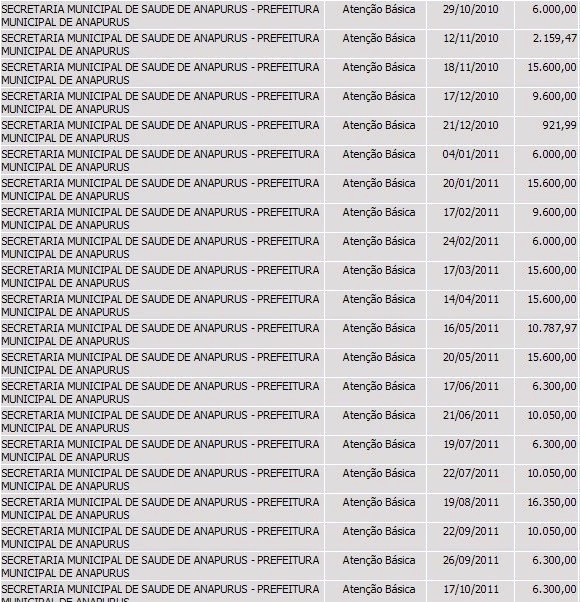 | | | | |
|---|---|---|---|
| SECRETARIA MUNICIPAL DE SAUDE DE ANAPURUS - PREFEITURA MUNICIPAL DE ANAPURUS | Atenção Básica | 29/10/2010 | 6.000,00 |
| SECRETARIA MUNICIPAL DE SAUDE DE ANAPURUS - PREFEITURA MUNICIPAL DE ANAPURUS | Atenção Básica | 12/11/2010 | 2.159,47 |
| SECRETARIA MUNICIPAL DE SAUDE DE ANAPURUS - PREFEITURA MUNICIPAL DE ANAPURUS | Atenção Básica | 18/11/2010 | 15.600,00 |
| SECRETARIA MUNICIPAL DE SAUDE DE ANAPURUS - PREFEITURA MUNICIPAL DE ANAPURUS | Atenção Básica | 17/12/2010 | 9.600,00 |
| SECRETARIA MUNICIPAL DE SAUDE DE ANAPURUS - PREFEITURA MUNICIPAL DE ANAPURUS | Atenção Básica | 21/12/2010 | 921,99 |
| SECRETARIA MUNICIPAL DE SAUDE DE ANAPURUS - PREFEITURA MUNICIPAL DE ANAPURUS | Atenção Básica | 04/01/2011 | 6.000,00 |
| SECRETARIA MUNICIPAL DE SAUDE DE ANAPURUS - PREFEITURA MUNICIPAL DE ANAPURUS | Atenção Básica | 20/01/2011 | 15.600,00 |
| SECRETARIA MUNICIPAL DE SAUDE DE ANAPURUS - PREFEITURA MUNICIPAL DE ANAPURUS | Atenção Básica | 17/02/2011 | 9.600,00 |
| SECRETARIA MUNICIPAL DE SAUDE DE ANAPURUS - PREFEITURA MUNICIPAL DE ANAPURUS | Atenção Básica | 24/02/2011 | 6.000,00 |
| SECRETARIA MUNICIPAL DE SAUDE DE ANAPURUS - PREFEITURA MUNICIPAL DE ANAPURUS | Atenção Básica | 17/03/2011 | 15.600,00 |
| SECRETARIA MUNICIPAL DE SAUDE DE ANAPURUS - PREFEITURA MUNICIPAL DE ANAPURUS | Atenção Básica | 14/04/2011 | 15.600,00 |
| SECRETARIA MUNICIPAL DE SAUDE DE ANAPURUS - PREFEITURA MUNICIPAL DE ANAPURUS | Atenção Básica | 16/05/2011 | 10.787,97 |
| SECRETARIA MUNICIPAL DE SAUDE DE ANAPURUS - PREFEITURA MUNICIPAL DE ANAPURUS | Atenção Básica | 20/05/2011 | 15.600,00 |
| SECRETARIA MUNICIPAL DE SAUDE DE ANAPURUS - PREFEITURA MUNICIPAL DE ANAPURUS | Atenção Básica | 17/06/2011 | 6.300,00 |
| SECRETARIA MUNICIPAL DE SAUDE DE ANAPURUS - PREFEITURA MUNICIPAL DE ANAPURUS | Atenção Básica | 21/06/2011 | 10.050,00 |
| SECRETARIA MUNICIPAL DE SAUDE DE ANAPURUS - PREFEITURA MUNICIPAL DE ANAPURUS | Atenção Básica | 19/07/2011 | 6.300,00 |
| SECRETARIA MUNICIPAL DE SAUDE DE ANAPURUS - PREFEITURA MUNICIPAL DE ANAPURUS | Atenção Básica | 22/07/2011 | 10.050,00 |
| SECRETARIA MUNICIPAL DE SAUDE DE ANAPURUS - PREFEITURA MUNICIPAL DE ANAPURUS | Atenção Básica | 19/08/2011 | 16.350,00 |
| SECRETARIA MUNICIPAL DE SAUDE DE ANAPURUS - PREFEITURA MUNICIPAL DE ANAPURUS | Atenção Básica | 22/09/2011 | 10.050,00 |
| SECRETARIA MUNICIPAL DE SAUDE DE ANAPURUS - PREFEITURA MUNICIPAL DE ANAPURUS | Atenção Básica | 26/09/2011 | 6.300,00 |
| SECRETARIA MUNICIPAL DE SAUDE DE ANAPURUS - PREFEITURA MUNICIPAL DE ANAPURUS | Atenção Básica | 17/10/2011 | 6.300,00 |